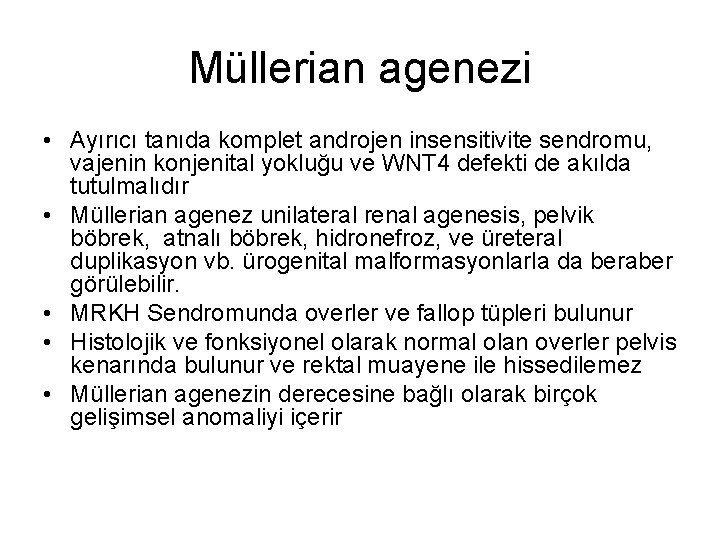 Müllerian agenezi

• Ayırıcı tanıda komplet androjen insensitivite sendromu, vajenin konjenital yokluğu ve WNT4 defekti de akılda tutulmalıdır
• Müllerian agenez unilateral renal agenesis, pelvik böbrek, atnalı böbrek, hidronefroz, ve üreteral duplikasyon vb. ürogenital malformasyonlarla da beraber görülebilir.
• MRKH Sendromunda overler ve fallop tüpleri bulunur
• Histolojik ve fonksiyonel olarak normal olan overler pelvis kenarında bulunur ve rektal muayene ile hissedilemez
• Müllerian agenezin derecesine bağlı olarak birçok gelişimsel anomaliyi içerir